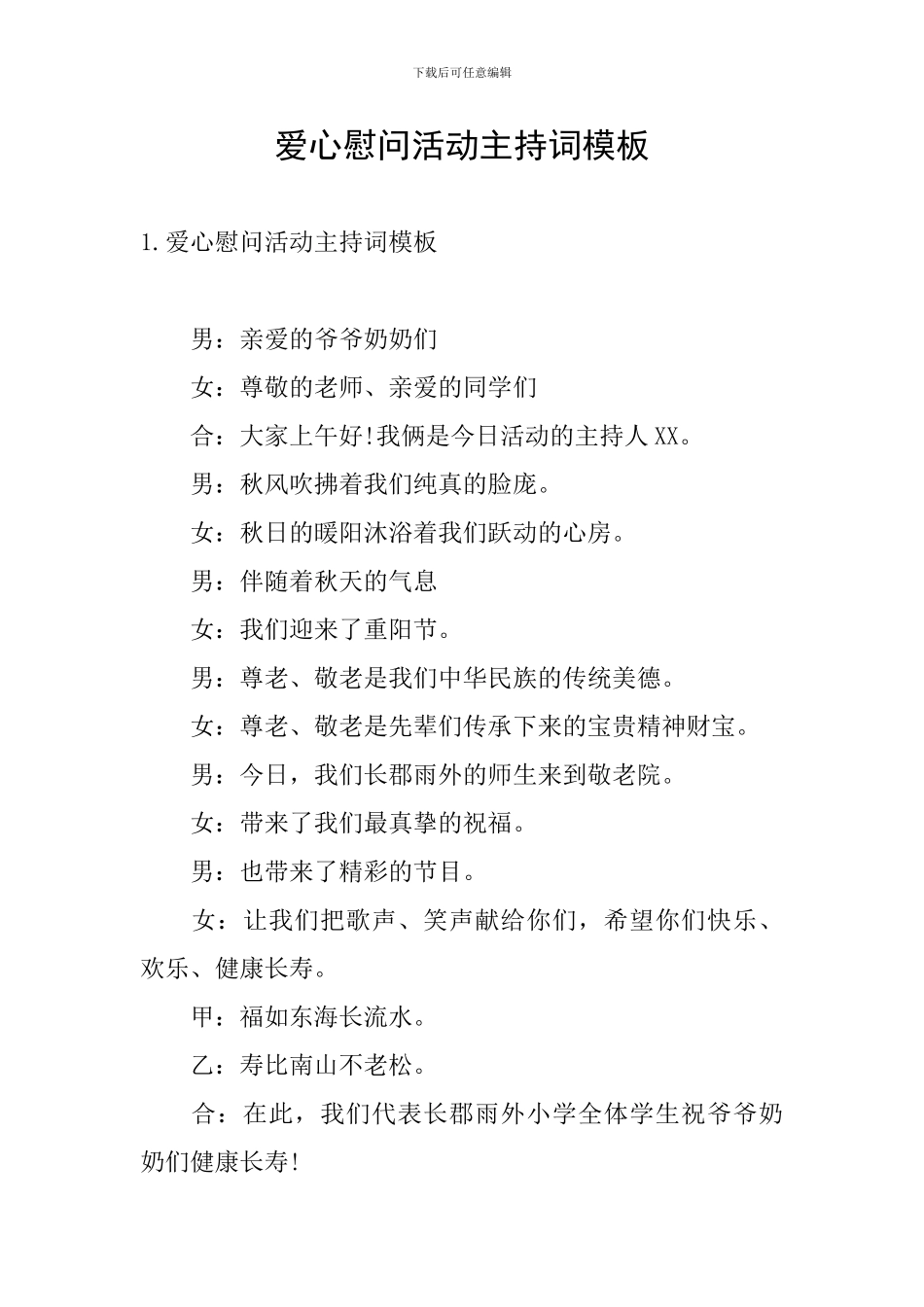 下载后可任意编辑

爱心慰问活动主持词模板

1.爱心慰问活动主持词模板

男：亲爱的爷爷奶奶们

女：尊敬的老师、亲爱的同学们

合：大家上午好!我俩是今日活动的主持人XX。

男：秋风吹拂着我们纯真的脸庞。

女：秋日的暖阳沐浴着我们跃动的心房。

男：伴随着秋天的气息

女：我们迎来了重阳节。

男：尊老、敬老是我们中华民族的传统美德。

女：尊老、敬老是先辈们传承下来的宝贵精神财宝。

男：今日，我们长郡雨外的师生来到敬老院。

女：带来了我们最真挚的祝福。

男：也带来了精彩的节目。

女：让我们把歌声、笑声献给你们，希望你们快乐、欢乐、健康长寿。

甲：福如东海长流水。

乙：寿比南山不老松。

合：在此，我们代表长郡雨外小学全体学生祝爷爷奶奶们健康长寿!